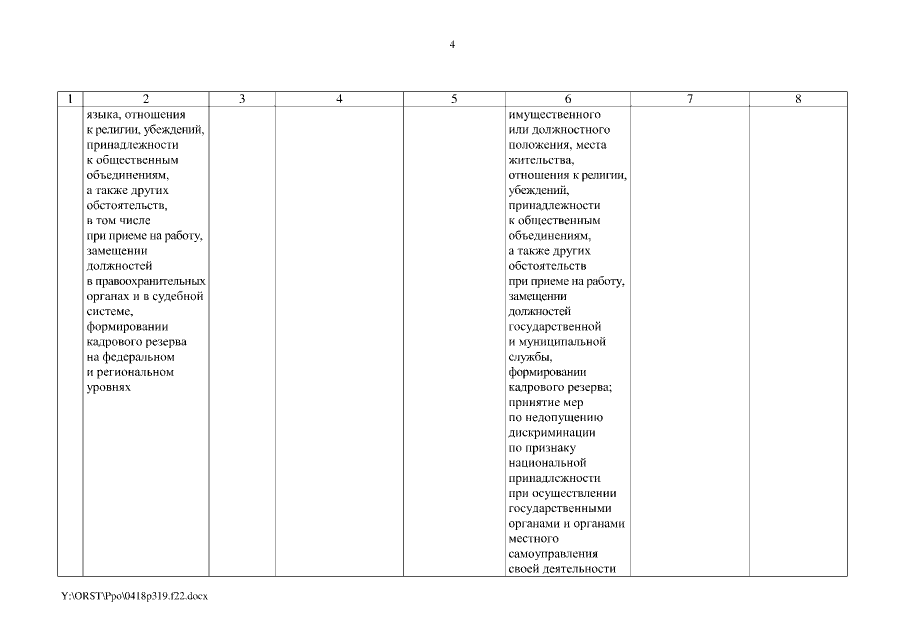 4

| 1 | 2 | 3 | 4 | 5 | 6 | 7 | 8 |
|---|---|---|---|---|---|---|---|
| | языка, отношения к религии, убеждений, принадлежности к общественным объединениям, а также других обстоятельств, в том числе при приеме на работу, замещении должностей в правоохранительных органах и в судебной системе, формировании кадрового резерва на федеральном и региональном уровнях | | | | имущественного или должностного положения, места жительства, отношения к религии, убеждений, принадлежности к общественным объединениям, а также других обстоятельств при приеме на работу, замещении должностей государственной и муниципальной службы, формировании кадрового резерва; принятие мер по недопущению дискриминации по признаку национальной принадлежности при осуществлении государственными органами и органами местного самоуправления своей деятельности | | |

Y:\ORST\Ppo\0418p319.f22.docx